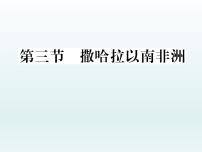 第三节　撒哈拉以南非洲